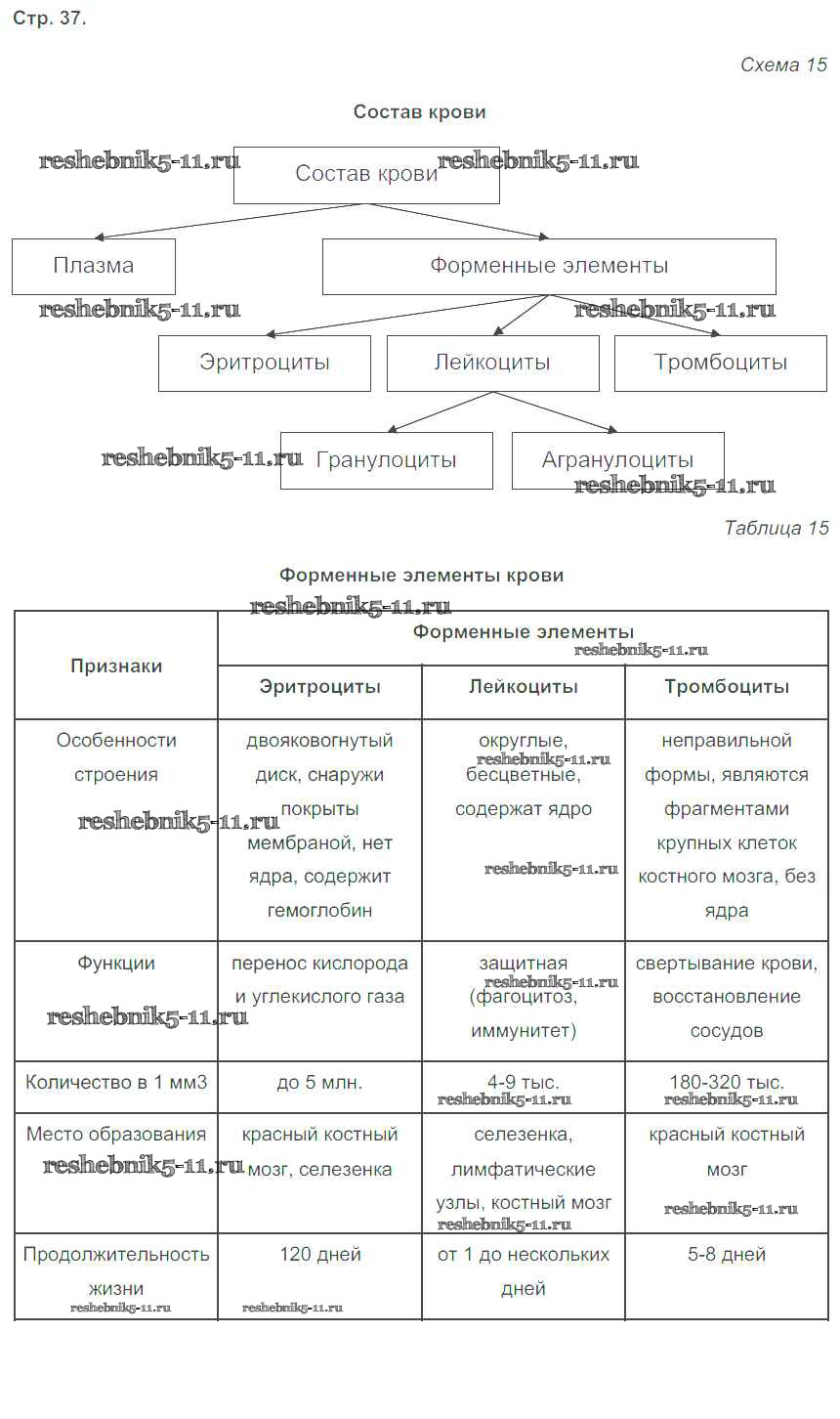 Стр. 37.

Схема 15

Состав крови

reshebnik5-11.ru Состав крови reshebnik5-11.ru

Плазма

Форменные элементы

reshebnik5-11.ru reshebnik5-11.ru

Эритроциты

Лейкоциты

Тромбоциты

reshebnik5-11.ru Гранулоциты

Агранулоциты reshebnik5-11.ru

Таблица 15

Форменные элементы крови

reshebnik5-11.ru

| Признаки | Форменные элементы reshebnik5-11.ru | | |
|---|---|---|---|
| | Эритроциты | Лейкоциты | Тромбоциты |
| Особенности строения reshebnik5-11.ru | двояковогнутый диск, снаружи покрыты мембраной, нет ядра, содержит гемоглобин | округлые, reshebnik5-11.ru бесцветные, содержат ядро reshebnik5-11.ru | неправильной формы, являются фрагментами крупных клеток костного мозга, без ядра |
| Функции reshebnik5-11.ru | перенос кислорода и углекислого газа | защитная reshebnik5-11.ru (фагоцитоз, иммунитет) | свертывание крови, восстановление сосудов |
| Количество в 1 мм3 | до 5 млн. | 4-9 тыс. reshebnik5-11.ru | 180-320 тыс. reshebnik5-11.ru |
| Место образования reshebnik5-11.ru | красный костный мозг, селезенка | селезенка, лимфатические узлы, костный мозг reshebnik5-11.ru | красный костный мозг reshebnik5-11.ru |
| Продолжительность жизни reshebnik5-11.ru | 120 дней reshebnik5-11.ru | от 1 до нескольких дней | 5-8 дней |